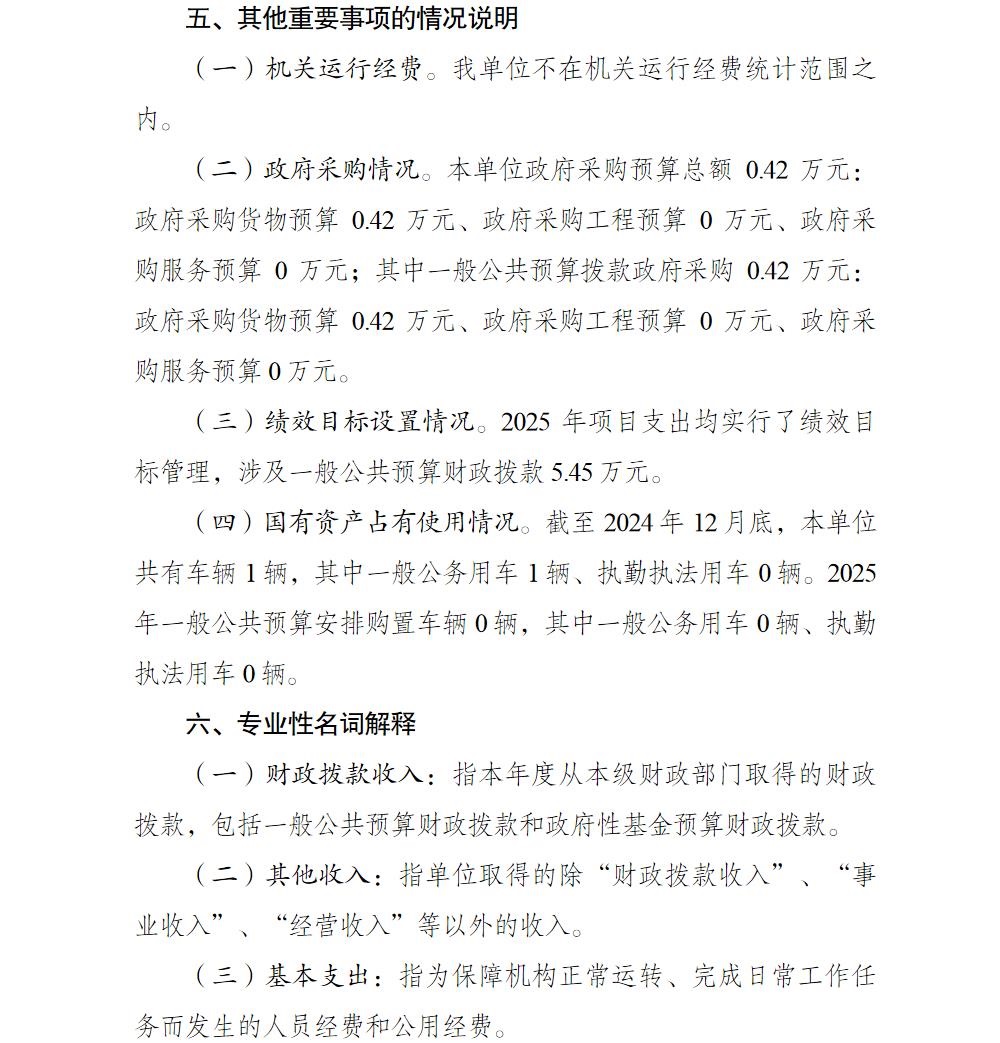 五、其他重要事项的情况说明

（一）机关运行经费。我单位不在机关运行经费统计范围之内。

（二）政府采购情况。本单位政府采购预算总额 0.42 万元：政府采购货物预算 0.42 万元、政府采购工程预算 0 万元、政府采购服务预算 0 万元；其中一般公共预算拨款政府采购 0.42 万元：政府采购货物预算 0.42 万元、政府采购工程预算 0 万元、政府采购服务预算 0 万元。

（三）绩效目标设置情况。2025 年项目支出均实行了绩效目标管理，涉及一般公共预算财政拨款 5.45 万元。

（四）国有资产占有使用情况。截至 2024 年 12 月底，本单位共有车辆 1 辆，其中一般公务用车 1 辆、执勤执法用车 0 辆。2025 年一般公共预算安排购置车辆 0 辆，其中一般公务用车 0 辆、执勤执法用车 0 辆。

六、专业性名词解释

（一）财政拨款收入：指本年度从本级财政部门取得的财政拨款，包括一般公共预算财政拨款和政府性基金预算财政拨款。

（二）其他收入：指单位取得的除“财政拨款收入”、“事业收入”、“经营收入”等以外的收入。

（三）基本支出：指为保障机构正常运转、完成日常工作任务而发生的人员经费和公用经费。